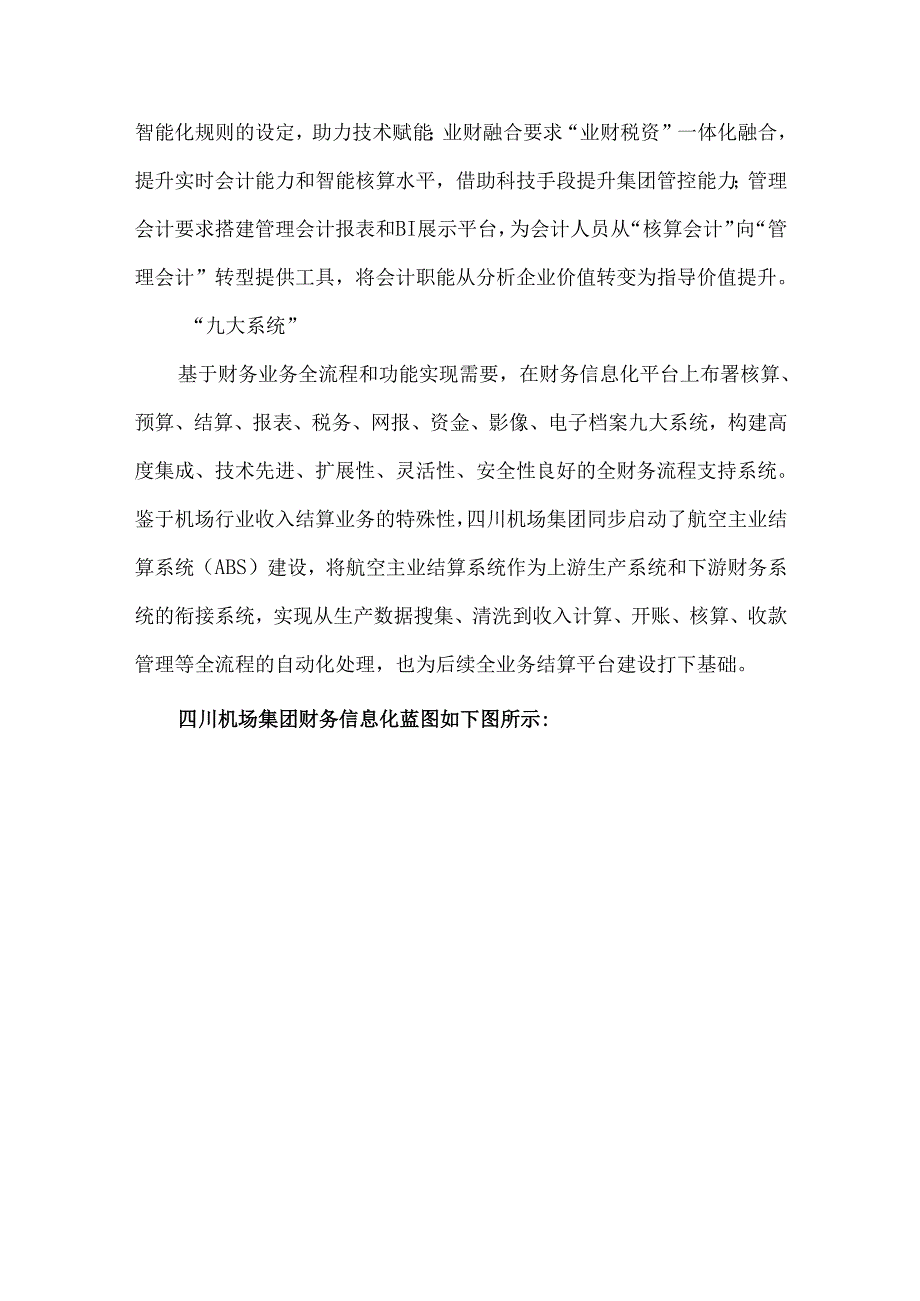 智能化规则的设定，助力技术赋能;业财融合要求“业财税资”一体化融合，提升实时会计能力和智能核算水平，借助科技手段提升集团管控能力;管理会计要求搭建管理会计报表和BI展示平台，为会计人员从“核算会计”向“管理会计”转型提供工具，将会计职能从分析企业价值转变为指导价值提升。

“九大系统”

基于财务业务全流程和功能实现需要，在财务信息化平台上布署核算、预算、结算、报表、税务、网报、资金、影像、电子档案九大系统，构建高度集成、技术先进、扩展性、灵活性、安全性良好的全财务流程支持系统。鉴于机场行业收入结算业务的特殊性，四川机场集团同步启动了航空主业结算系统（ABS）建设，将航空主业结算系统作为上游生产系统和下游财务系统的衔接系统，实现从生产数据搜集、清洗到收入计算、开账、核算、收款管理等全流程的自动化处理，也为后续全业务结算平台建设打下基础。

四川机场集团财务信息化蓝图如下图所示：